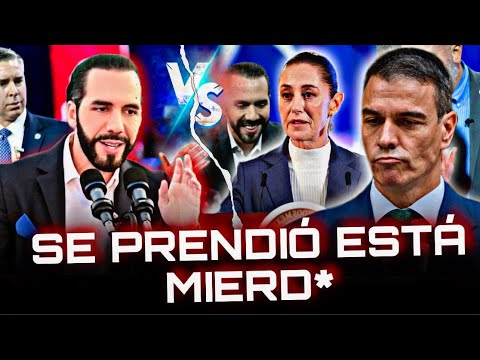 VS

SE PRENDIÓ ESTÁ MIERD*